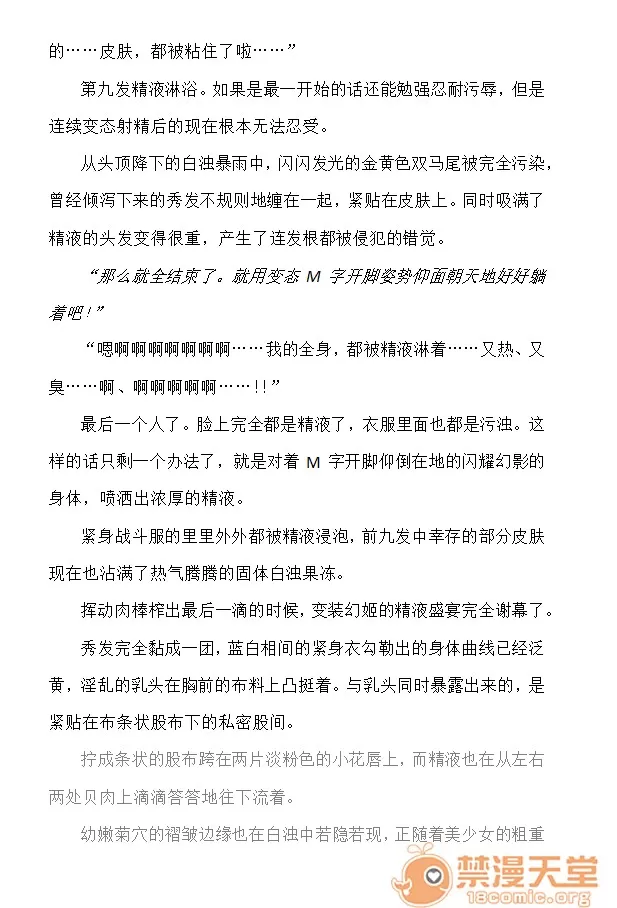 的……皮肤，都被粘住了啦……”

第九发精液淋浴。如果是最一开始的话还能勉强忍耐污辱，但是连续变态射精后的现在根本无法忍受。

从头顶降下的白浊暴雨中，闪闪发光的金黄色双马尾被完全污染，曾经倾泻下来的秀发不规则地缠在一起，紧贴在皮肤上。同时吸满了精液的头发变得很重，产生了连发根都被侵犯的错觉。

“那么就全结束了。就用变态 M 字开脚姿势仰面朝天地好好躺着吧！”

“嗯啊啊啊啊啊啊啊……我的全身，都被精液淋着……又热、又臭……啊、啊啊啊啊啊……!!”

最后一个人了。脸上完全都是精液了，衣服里面也都是污浊。这样的话只剩一个办法了，就是对着 M 字开脚仰倒在地的闪耀幻影的身体，喷洒出浓厚的精液。

紧身战斗服的里里外外都被精液浸泡，前九发中幸存的部分皮肤现在也沾满了热气腾腾的固体白浊果冻。

挥动肉棒榨出最后一滴的时候，变装幻姬的精液盛宴完全谢幕了。

秀发完全黏成一团，蓝白相间的紧身衣勾勒出的身体曲线已经泛黄，淫乱的乳头在胸前的布料上凸挺着。与乳头同时暴露出来的，是紧贴在布条状股布下的私密股间。

拧成条状的股布跨在两片淡粉色的小花唇上，而精液也在从左右两处贝肉上滴滴答答地往下流着。

幼嫩菊穴的褶皱边缘也在白浊中若隐若现，正随着美少女的粗重

禁漫天堂
18comic.org